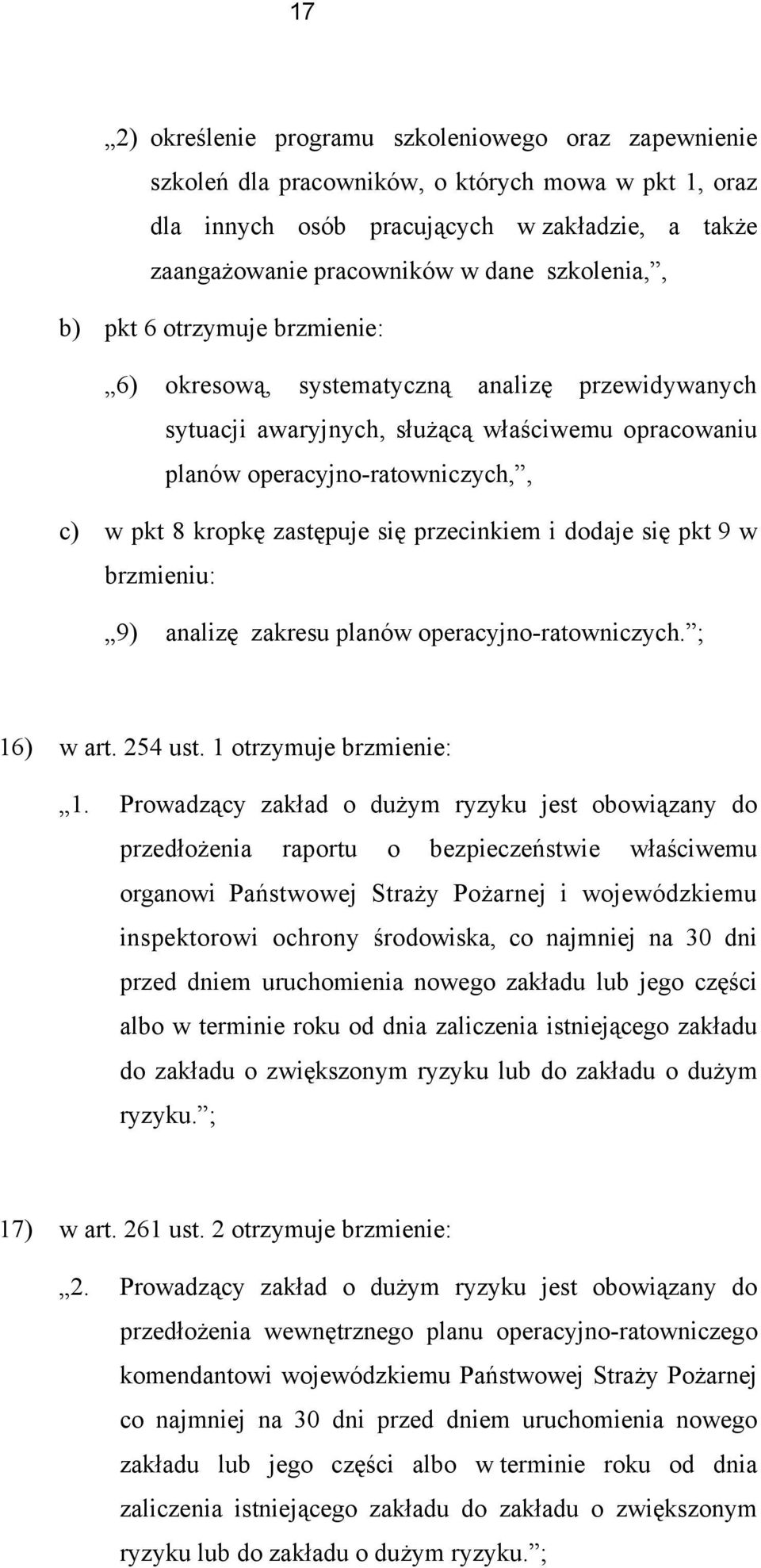 17

„2) określenie programu szkoleniowego oraz zapewnienie szkoleń dla pracowników, o których mowa w pkt 1, oraz dla innych osób pracujących w zakładzie, a także zaangażowanie pracowników w dane szkolenia,”,

b) pkt 6 otrzymuje brzmienie:

„6) okresową, systematyczną analizę przewidywanych sytuacji awaryjnych, służącą właściwemu opracowaniu planów operacyjno-ratowniczych,”,

c) w pkt 8 kropkę zastępuje się przecinkiem i dodaje się pkt 9 w brzmieniu:

„9) analizę zakresu planów operacyjno-ratowniczych.”;

16) w art. 254 ust. 1 otrzymuje brzmienie:

„1. Prowadzący zakład o dużym ryzyku jest obowiązany do przedłożenia raportu o bezpieczeństwie właściwemu organowi Państwowej Straży Pożarnej i wojewódzkiemu inspektorowi ochrony środowiska, co najmniej na 30 dni przed dniem uruchomienia nowego zakładu lub jego części albo w terminie roku od dnia zaliczenia istniejącego zakładu do zakładu o zwiększonym ryzyku lub do zakładu o dużym ryzyku.”;

17) w art. 261 ust. 2 otrzymuje brzmienie:

„2. Prowadzący zakład o dużym ryzyku jest obowiązany do przedłożenia wewnętrznego planu operacyjno-ratowniczego komendantowi wojewódzkiemu Państwowej Straży Pożarnej co najmniej na 30 dni przed dniem uruchomienia nowego zakładu lub jego części albo w terminie roku od dnia zaliczenia istniejącego zakładu do zakładu o zwiększonym ryzyku lub do zakładu o dużym ryzyku.”;